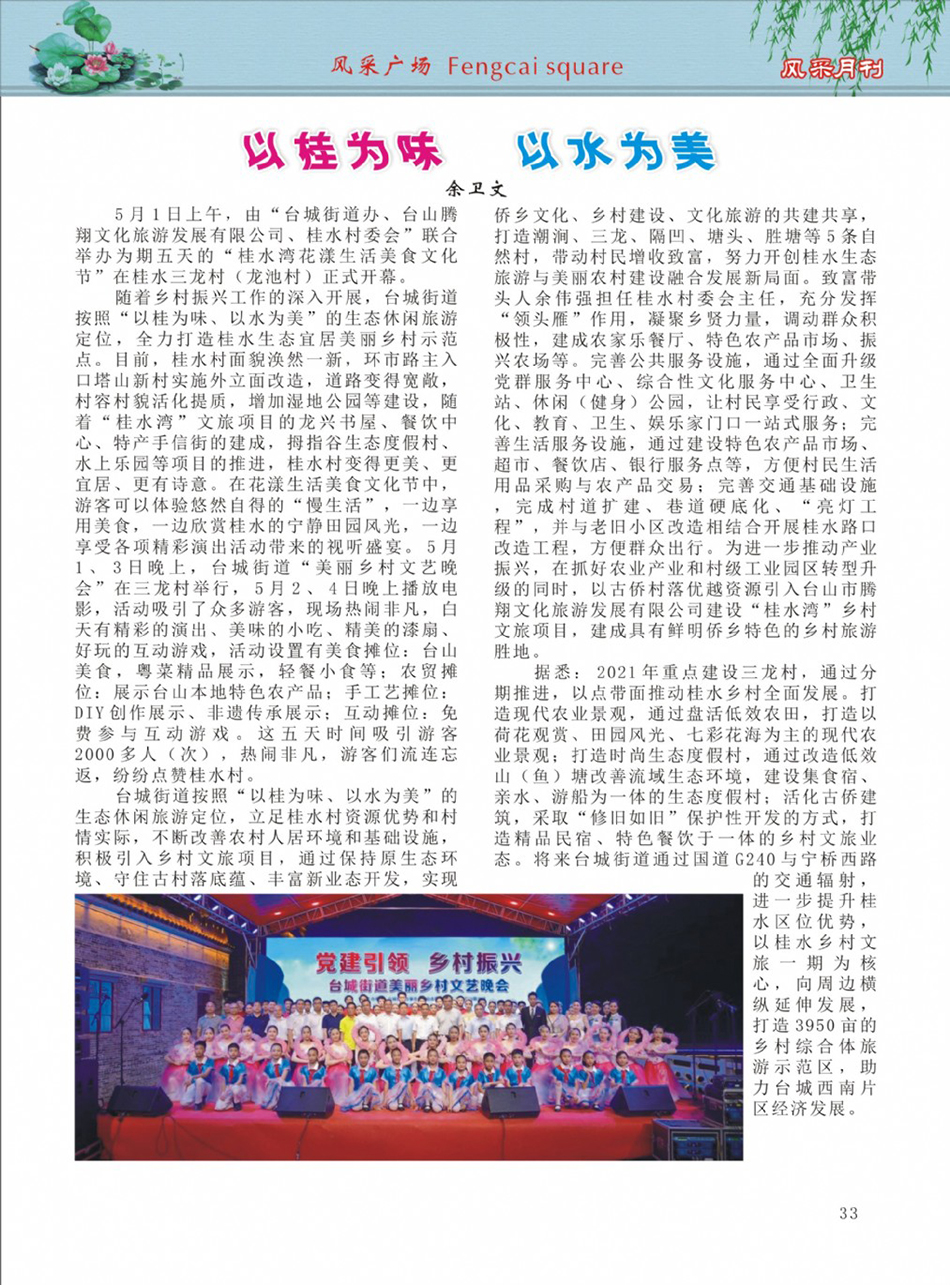 风采广场 Fengcai square

风采月刊

以桂为味　以水为美

余卫文

5月1日上午，由“台城街道办、台山腾翔文化旅游发展有限公司、桂水村委会”联合举办为期五天的“桂水湾花漾生活美食文化节”在桂水三龙村（龙池村）正式开幕。

随着乡村振兴工作的深入开展，台城街道按照“以桂为味、以水为美”的生态休闲旅游定位，全力打造桂水生态宜居美丽乡村示范点。目前，桂水村面貌焕然一新，环市路主入口塔山新村实施外立面改造，道路变得宽敞，村容村貌活化提质，增加湿地公园等建设，随着“桂水湾”文旅项目的龙兴书屋、餐饮中心、特产手信街的建成，拇指谷生态度假村、水上乐园等项目的推进，桂水村变得更美、更宜居、更有诗意。在花漾生活美食文化节中，游客可以体验悠然自得的“慢生活”，一边享用美食，一边欣赏桂水的宁静田园风光，一边享受各项精彩演出活动带来的视听盛宴。5月1、3日晚上，台城街道“美丽乡村文艺晚会”在三龙村举行，5月2、4日晚上播放电影，活动吸引了众多游客，现场热闹非凡，白天有精彩的演出、美味的小吃、精美的漆扇、好玩的互动游戏，活动设置有美食摊位：台山美食，粤菜精品展示，轻餐小食等；农贸摊位：展示台山本地特色农产品；手工艺摊位：DIY创作展示、非遗传承展示；互动摊位：免费参与互动游戏。这五天时间吸引游客2000多人（次），热闹非凡，游客们流连忘返，纷纷点赞桂水村。

台城街道按照“以桂为味、以水为美”的生态休闲旅游定位，立足桂水村资源优势和村情实际，不断改善农村人居环境和基础设施，积极引入乡村文旅项目，通过保持原生态环境、守住古村落底蕴、丰富新业态开发，实现侨乡文化、乡村建设、文化旅游的共建共享，打造潮涧、三龙、隔凹、塘头、胜塘等5条自然村，带动村民增收致富，努力开创桂水生态旅游与美丽农村建设融合发展新局面。致富带头人余伟强担任桂水村委会主任，充分发挥“领头雁”作用，凝聚乡贤力量，调动群众积极性，建成农家乐餐厅、特色农产品市场、振兴农场等。完善公共服务设施，通过全面升级党群服务中心、综合性文化服务中心、卫生站、休闲（健身）公园，让村民享受行政、文化、教育、卫生、娱乐家门口一站式服务；完善生活服务设施，通过建设特色农产品市场、超市、餐饮店、银行服务点等，方便村民生活用品采购与农产品交易；完善交通基础设施，完成村道扩建、巷道硬底化、“亮灯工程”，并与老旧小区改造相结合开展桂水路口改造工程，方便群众出行。为进一步推动产业振兴，在抓好农业产业和村级工业园区转型升级的同时，以古侨村落优越资源引入台山市腾翔文化旅游发展有限公司建设“桂水湾”乡村文旅项目，建成具有鲜明侨乡特色的乡村旅游胜地。

据悉：2021年重点建设三龙村，通过分期推进，以点带面推动桂水乡村全面发展。打造现代农业景观，通过盘活低效农田，打造以荷花观赏、田园风光、七彩花海为主的现代农业景观；打造时尚生态度假村，通过改造低效山（鱼）塘改善流域生态环境，建设集食宿、亲水、游船为一体的生态度假村；活化古侨建筑，采取“修旧如旧”保护性开发的方式，打造精品民宿、特色餐饮于一体的乡村文旅业态。将来台城街道通过国道G240与宁桥西路的交通辐射，进一步提升桂水区位优势，以桂水乡村文旅一期为核心，向周边横纵延伸发展，打造3950亩的乡村综合体旅游示范区，助力台城西南片区经济发展。

党建引领　乡村振兴
台城街道美丽乡村文艺晚会

33